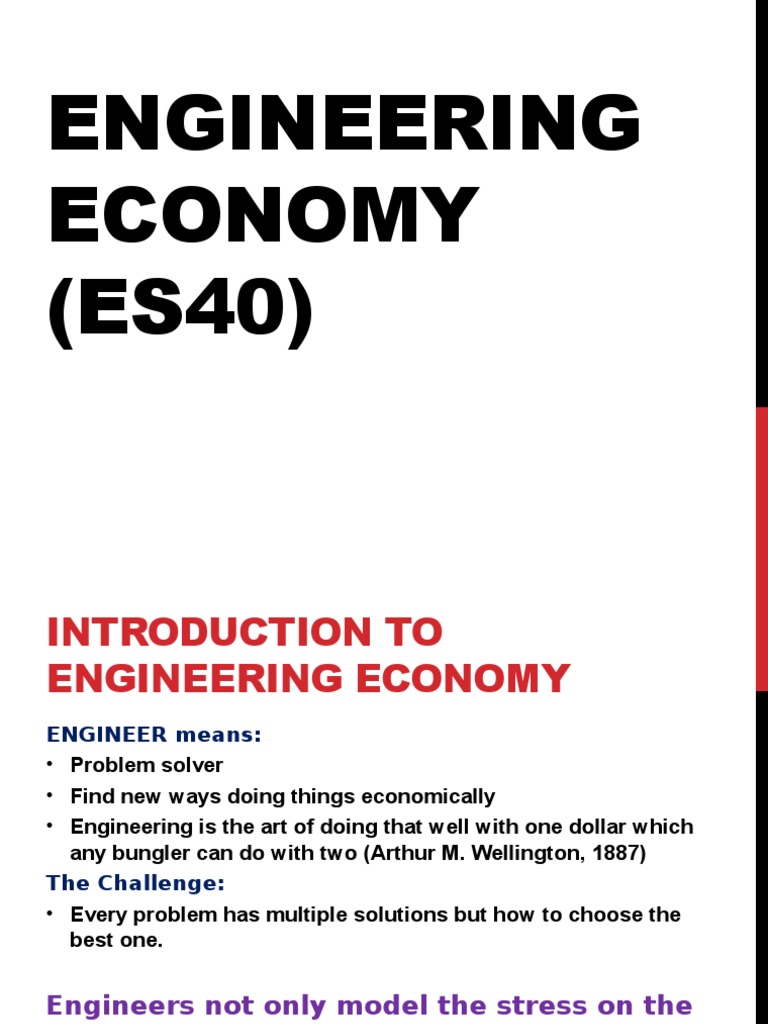 ENGINEERING ECONOMY (ES40)

INTRODUCTION TO ENGINEERING ECONOMY

ENGINEER means:

• Problem solver
• Find new ways doing things economically
• Engineering is the art of doing that well with one dollar which any bungler can do with two (Arthur M. Wellington, 1887)

The Challenge:

• Every problem has multiple solutions but how to choose the best one.

Engineers not only model the stress on the